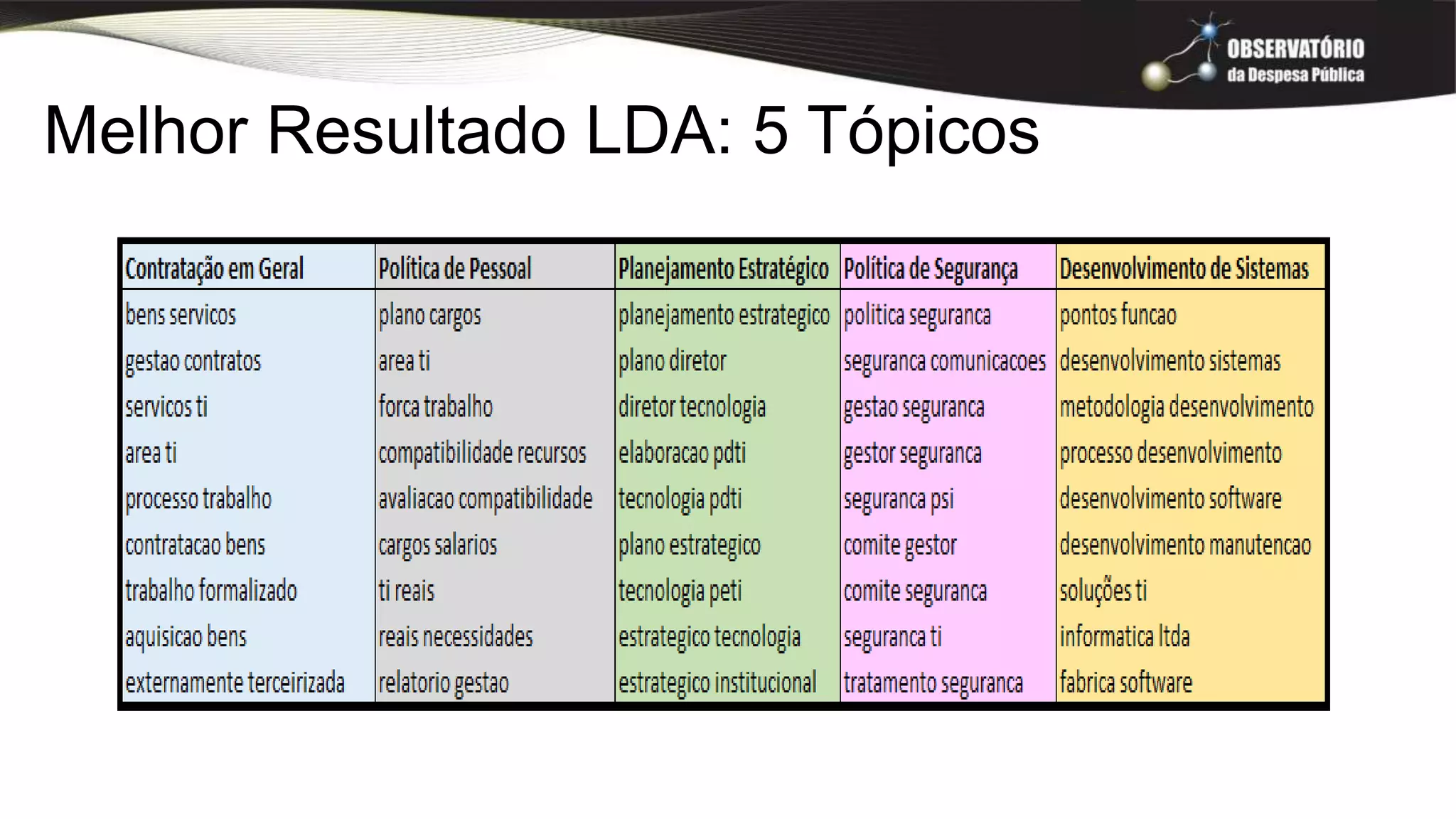 OBSERVATÓRIO da Despesa Pública

Melhor Resultado LDA: 5 Tópicos

| Contratação em Geral | Política de Pessoal | Planejamento Estratégico | Política de Segurança | Desenvolvimento de Sistemas |
|---|---|---|---|---|
| bens servicos | plano cargos | planejamento estrategico | politica seguranca | pontos funcao |
| gestao contratos | area ti | plano diretor | seguranca comunicacoes | desenvolvimento sistemas |
| servicos ti | forca trabalho | diretor tecnologia | gestao seguranca | metodologia desenvolvimento |
| area ti | compatibilidade recursos | elaboracao pdti | gestor seguranca | processo desenvolvimento |
| processo trabalho | avaliacao compatibilidade | tecnologia pdti | seguranca psi | desenvolvimento software |
| contratacao bens | cargos salarios | plano estrategico | comite gestor | desenvolvimento manutencao |
| trabalho formalizado | ti reais | tecnologia peti | comite seguranca | soluções ti |
| aquisicao bens | reais necessidades | estrategico tecnologia | seguranca ti | informatica ltda |
| externamente terceirizada | relatorio gestao | estrategico institucional | tratamento seguranca | fabrica software |